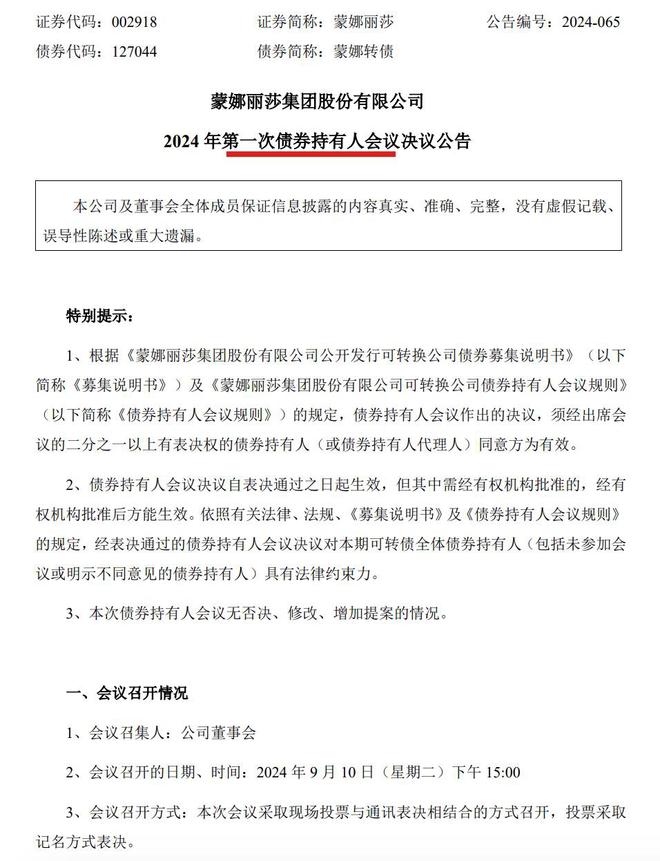 证券代码：002918　　证券简称：蒙娜丽莎　　公告编号：2024-065

债券代码：127044　　债券简称：蒙娜转债

蒙娜丽莎集团股份有限公司

2024 年第一次债券持有人会议决议公告

本公司及董事会全体成员保证信息披露的内容真实、准确、完整，没有虚假记载、误导性陈述或重大遗漏。

特别提示：

1、根据《蒙娜丽莎集团股份有限公司公开发行可转换公司债券募集说明书》（以下简称《募集说明书》）及《蒙娜丽莎集团股份有限公司可转换公司债券持有人会议规则》（以下简称《债券持有人会议规则》）的规定，债券持有人会议作出的决议，须经出席会议的二分之一以上有表决权的债券持有人（或债券持有人代理人）同意方为有效。

2、债券持有人会议决议自表决通过之日起生效，但其中需经有权机构批准的，经有权机构批准后方能生效。依照有关法律、法规、《募集说明书》及《债券持有人会议规则》的规定，经表决通过的债券持有人会议决议对本期可转债全体债券持有人（包括未参加会议或明示不同意见的债券持有人）具有法律约束力。

3、本次债券持有人会议无否决、修改、增加提案的情况。

一、会议召开情况

1、会议召集人：公司董事会

2、会议召开的日期、时间：2024 年 9 月 10 日（星期二）下午 15:00

3、会议召开方式：本次会议采取现场投票与通讯表决相结合的方式召开，投票采取记名方式表决。